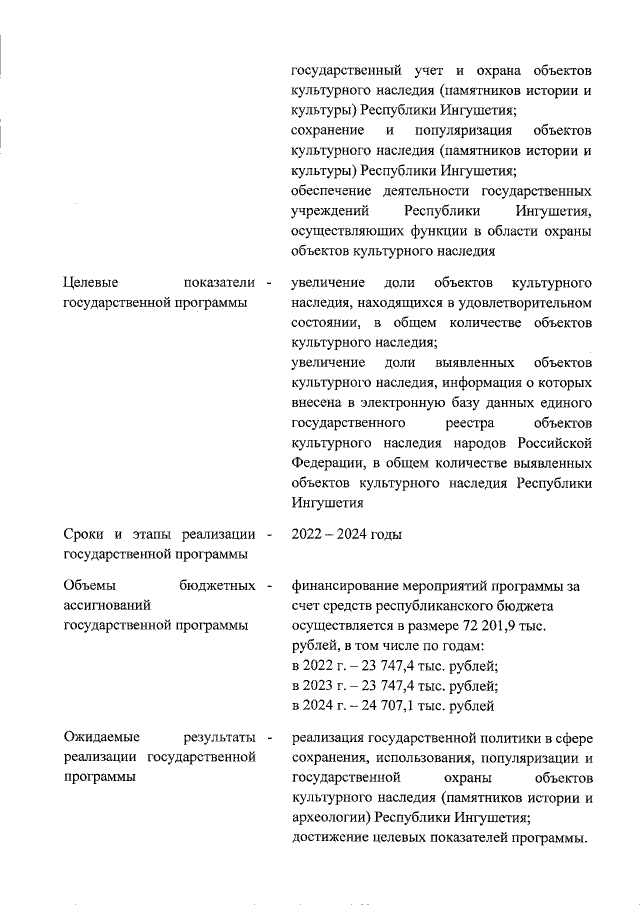 государственный учет и охрана объектов культурного наследия (памятников истории и культуры) Республики Ингушетия;
сохранение и популяризация объектов культурного наследия (памятников истории и культуры) Республики Ингушетия;
обеспечение деятельности государственных учреждений Республики Ингушетия, осуществляющих функции в области охраны объектов культурного наследия

Целевые показатели государственной программы - увеличение доли объектов культурного наследия, находящихся в удовлетворительном состоянии, в общем количестве объектов культурного наследия;
увеличение доли выявленных объектов культурного наследия, информация о которых внесена в электронную базу данных единого государственного реестра объектов культурного наследия народов Российской Федерации, в общем количестве выявленных объектов культурного наследия Республики Ингушетия

Сроки и этапы реализации государственной программы - 2022 – 2024 годы

Объемы бюджетных ассигнований государственной программы - финансирование мероприятий программы за счет средств республиканского бюджета осуществляется в размере 72 201,9 тыс. рублей, в том числе по годам:
в 2022 г. – 23 747,4 тыс. рублей;
в 2023 г. – 23 747,4 тыс. рублей;
в 2024 г. – 24 707,1 тыс. рублей

Ожидаемые результаты реализации государственной программы - реализация государственной политики в сфере сохранения, использования, популяризации и государственной охраны объектов культурного наследия (памятников истории и археологии) Республики Ингушетия;
достижение целевых показателей программы.